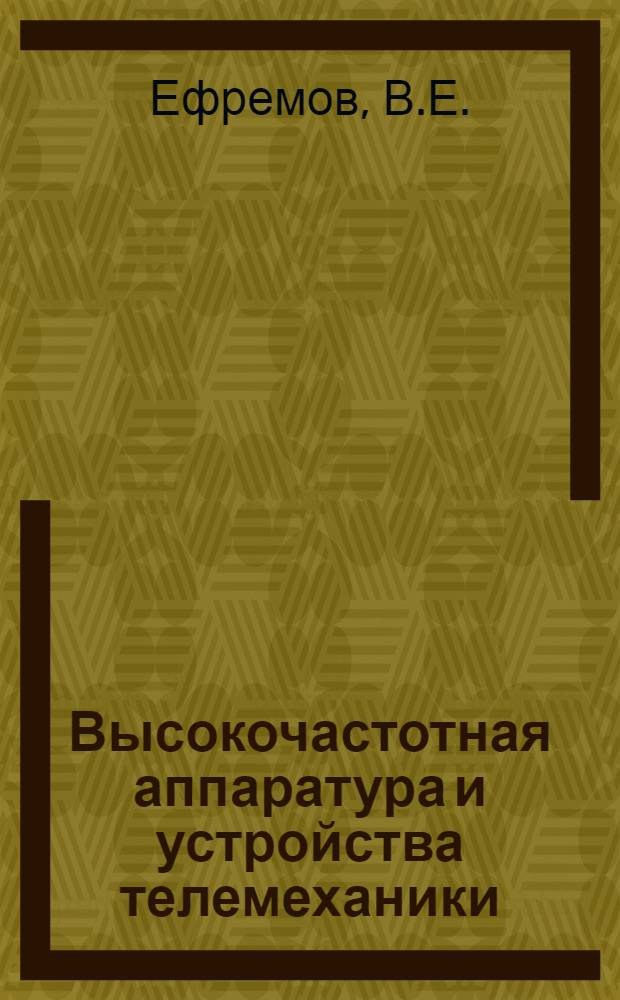 Ефремов, В.Е.

Высокочастотная аппаратура и устройства телемеханики